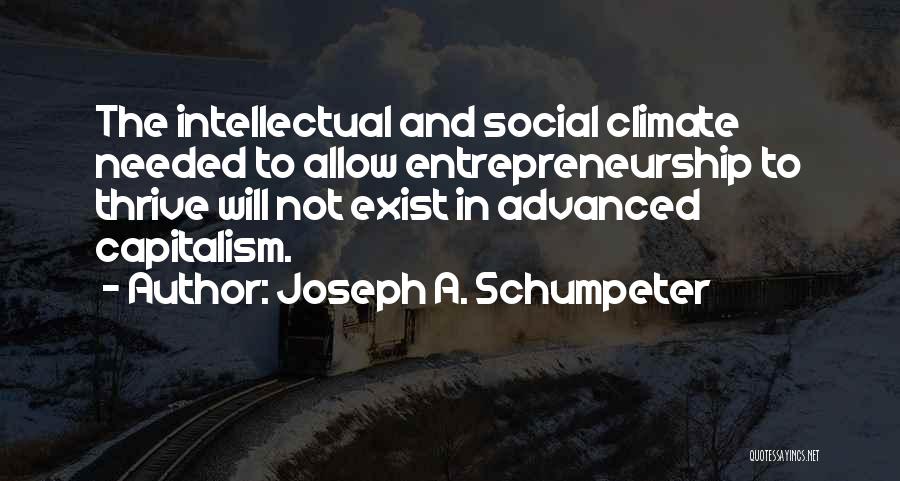 The intellectual and social climate needed to allow entrepreneurship to thrive will not exist in advanced capitalism.
- Author: Joseph A. Schumpeter

QUOTESSAYINGS.NET